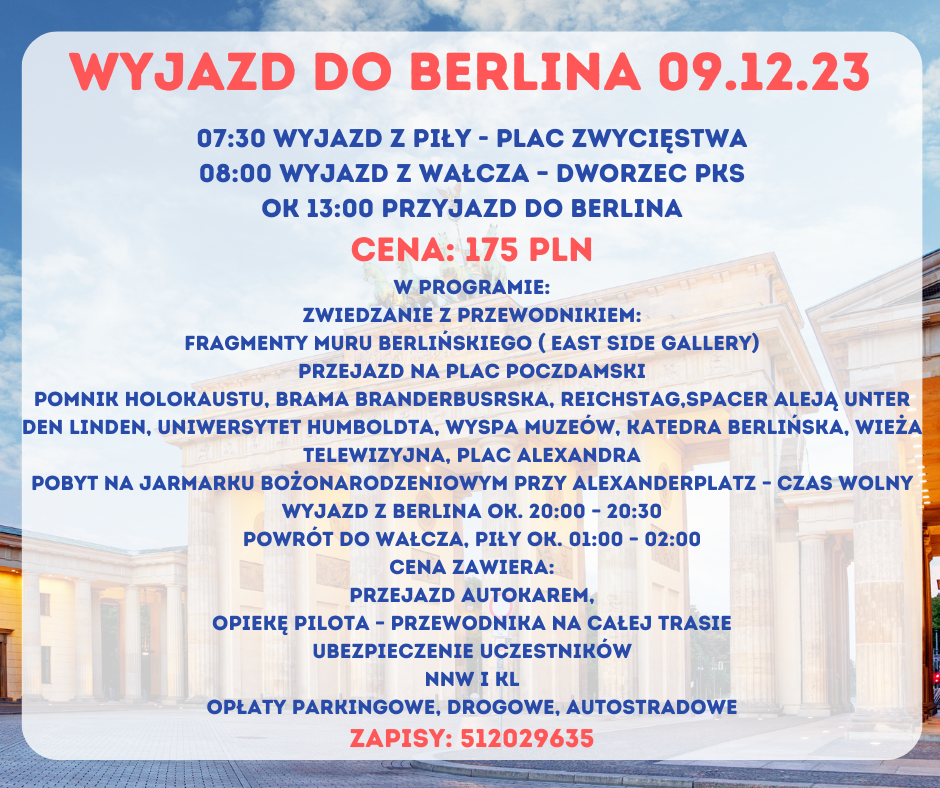 WYJAZD DO BERLINA 09.12.23

07:30 WYJAZD Z PIŁY - PLAC ZWYCIĘSTWA
08:00 WYJAZD Z WAŁCZA - DWORZEC PKS
OK 13:00 PRZYJAZD DO BERLINA

CENA: 175 PLN

W PROGRAMIE:
ZWIEDZANIE Z PRZEWODNIKIEM:
FRAGMENTY MURU BERLIŃSKIEGO ( EAST SIDE GALLERY)
PRZEJAZD NA PLAC POCZDAMSKI
POMNIK HOLOKAUSTU, BRAMA BRANDERBUSRSKA, REICHSTAG,SPACER ALEJĄ UNTER DEN LINDEN, UNIWERSYTET HUMBOLDTA, WYSPA MUZEÓW, KATEDRA BERLIŃSKA, WIEŻA TELEWIZYJNA, PLAC ALEXANDRA
POBYT NA JARMARKU BOŻONARODZENIOWYM PRZY ALEXANDERPLATZ - CZAS WOLNY
WYJAZD Z BERLINA OK. 20:00 - 20:30
POWRÓT DO WAŁCZA, PIŁY OK. 01:00 - 02:00
CENA ZAWIERA:
PRZEJAZD AUTOKAREM,
OPIEKĘ PILOTA - PRZEWODNIKA NA CAŁEJ TRASIE
UBEZPIECZENIE UCZESTNIKÓW
NNW I KL
OPŁATY PARKINGOWE, DROGOWE, AUTOSTRADOWE

ZAPISY: 512029635